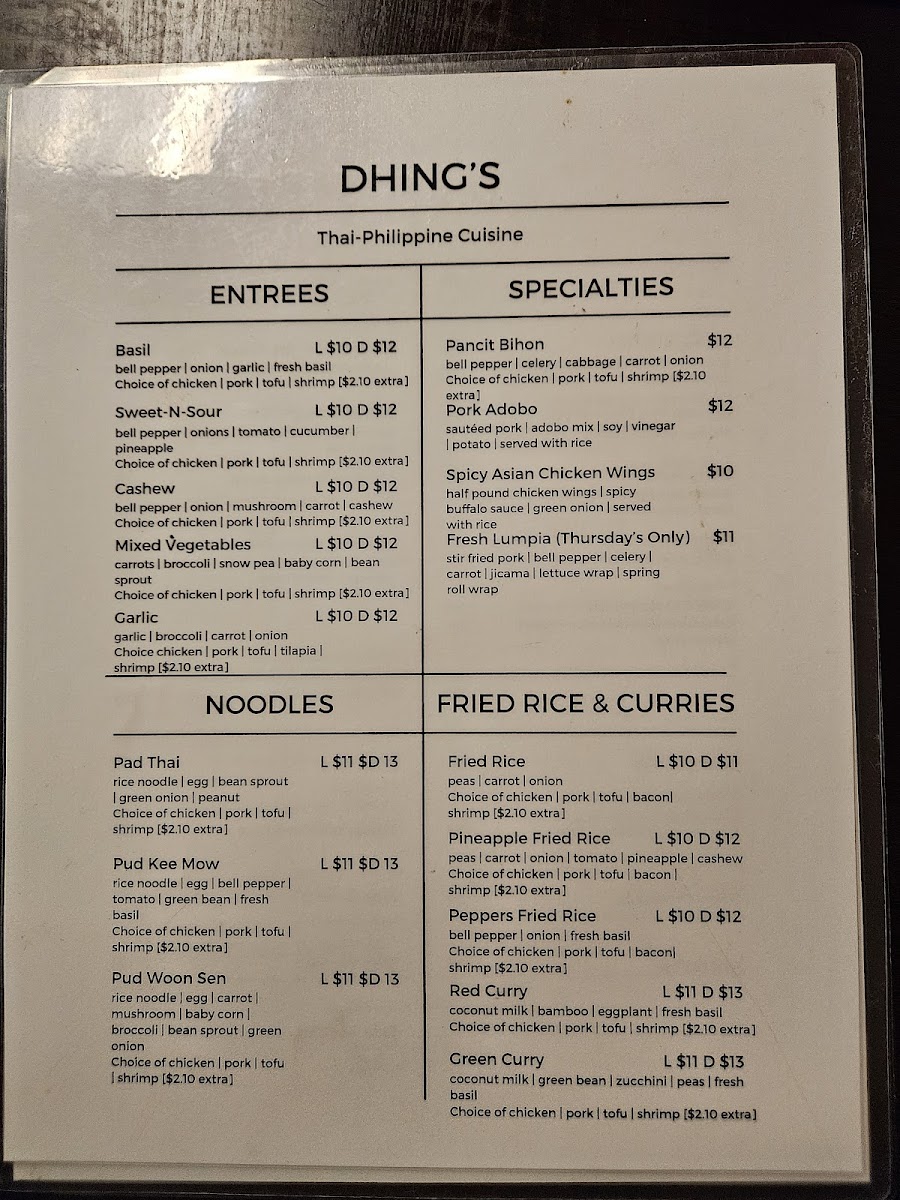 DHING'S

Thai-Philippine Cuisine

ENTREES

Basil L $10 D $12
bell pepper | onion | garlic | fresh basil
Choice of chicken | pork | tofu | shrimp [$2.10 extra]

Sweet-N-Sour L $10 D $12
bell pepper | onions | tomato | cucumber | pineapple
Choice of chicken | pork | tofu | shrimp [$2.10 extra]

Cashew L $10 D $12
bell pepper | onion | mushroom | carrot | cashew
Choice of chicken | pork | tofu | shrimp [$2.10 extra]

Mixed Vegetables L $10 D $12
carrots | broccoli | snow pea | baby corn | bean sprout
Choice of chicken | pork | tofu | shrimp [$2.10 extra]

Garlic L $10 D $12
garlic | broccoli | carrot | onion
Choice chicken | pork | tofu | tilapia | shrimp [$2.10 extra]

SPECIALTIES

Pancit Bihon $12
bell pepper | celery | cabbage | carrot | onion
Choice of chicken | pork | tofu | shrimp [$2.10 extra]

Pork Adobo $12
sautéed pork | adobo mix | soy | vinegar | potato | served with rice

Spicy Asian Chicken Wings $10
half pound chicken wings | spicy buffalo sauce | green onion | served with rice

Fresh Lumpia (Thursday's Only) $11
stir fried pork | bell pepper | celery | carrot | jicama | lettuce wrap | spring roll wrap

NOODLES

Pad Thai L $11 $D 13
rice noodle | egg | bean sprout | green onion | peanut
Choice of chicken | pork | tofu | shrimp [$2.10 extra]

Pud Kee Mow L $11 $D 13
rice noodle | egg | bell pepper | tomato | green bean | fresh basil
Choice of chicken | pork | tofu | shrimp [$2.10 extra]

Pud Woon Sen L $11 $D 13
rice noodle | egg | carrot | mushroom | baby corn | broccoli | bean sprout | green onion
Choice of chicken | pork | tofu | shrimp [$2.10 extra]

FRIED RICE & CURRIES

Fried Rice L $10 D $11
peas | carrot | onion
Choice of chicken | pork | tofu | bacon| shrimp [$2.10 extra]

Pineapple Fried Rice L $10 D $12
peas | carrot | onion | tomato | pineapple | cashew
Choice of chicken | pork | tofu | bacon | shrimp [$2.10 extra]

Peppers Fried Rice L $10 D $12
bell pepper | onion | fresh basil
Choice of chicken | pork | tofu | bacon| shrimp [$2.10 extra]

Red Curry L $11 D $13
coconut milk | bamboo | eggplant | fresh basil
Choice of chicken | pork | tofu | shrimp [$2.10 extra]

Green Curry L $11 D $13
coconut milk | green bean | zucchini | peas | fresh basil
Choice of chicken | pork | tofu | shrimp [$2.10 extra]